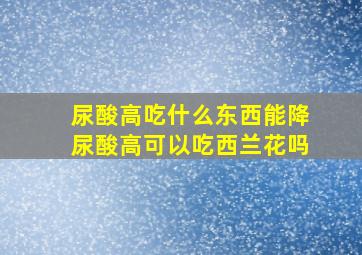 尿酸高吃什么东西能降
尿酸高可以吃西兰花吗